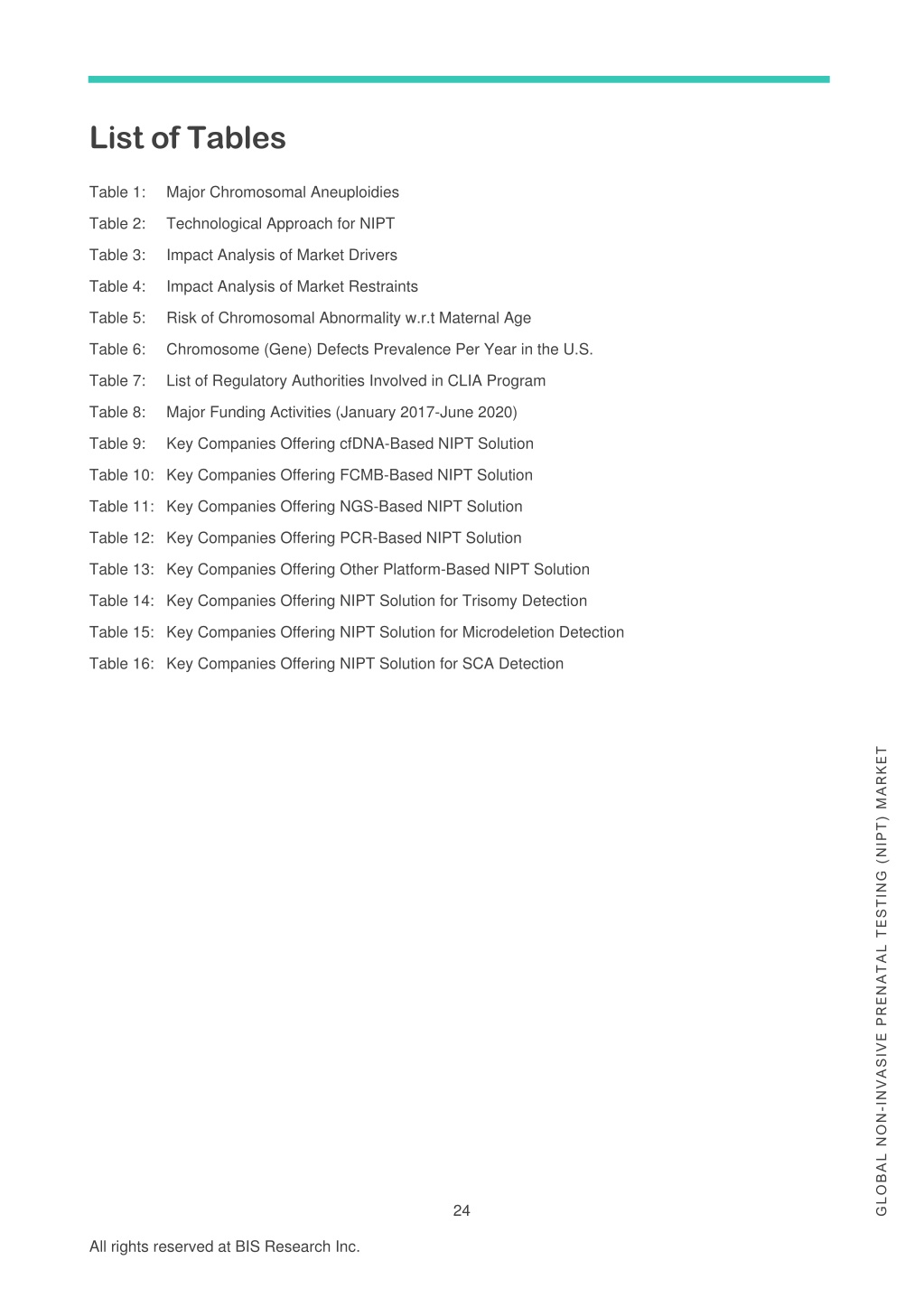 List of Tables

Table 1: Major Chromosomal Aneuploidies

Table 2: Technological Approach for NIPT

Table 3: Impact Analysis of Market Drivers

Table 4: Impact Analysis of Market Restraints

Table 5: Risk of Chromosomal Abnormality w.r.t Maternal Age

Table 6: Chromosome (Gene) Defects Prevalence Per Year in the U.S.

Table 7: List of Regulatory Authorities Involved in CLIA Program

Table 8: Major Funding Activities (January 2017-June 2020)

Table 9: Key Companies Offering cfDNA-Based NIPT Solution

Table 10: Key Companies Offering FCMB-Based NIPT Solution

Table 11: Key Companies Offering NGS-Based NIPT Solution

Table 12: Key Companies Offering PCR-Based NIPT Solution

Table 13: Key Companies Offering Other Platform-Based NIPT Solution

Table 14: Key Companies Offering NIPT Solution for Trisomy Detection

Table 15: Key Companies Offering NIPT Solution for Microdeletion Detection

Table 16: Key Companies Offering NIPT Solution for SCA Detection

GLOBAL NON-INVASIVE PRENATAL TESTING (NIPT) MARKET

24

All rights reserved at BIS Research Inc.